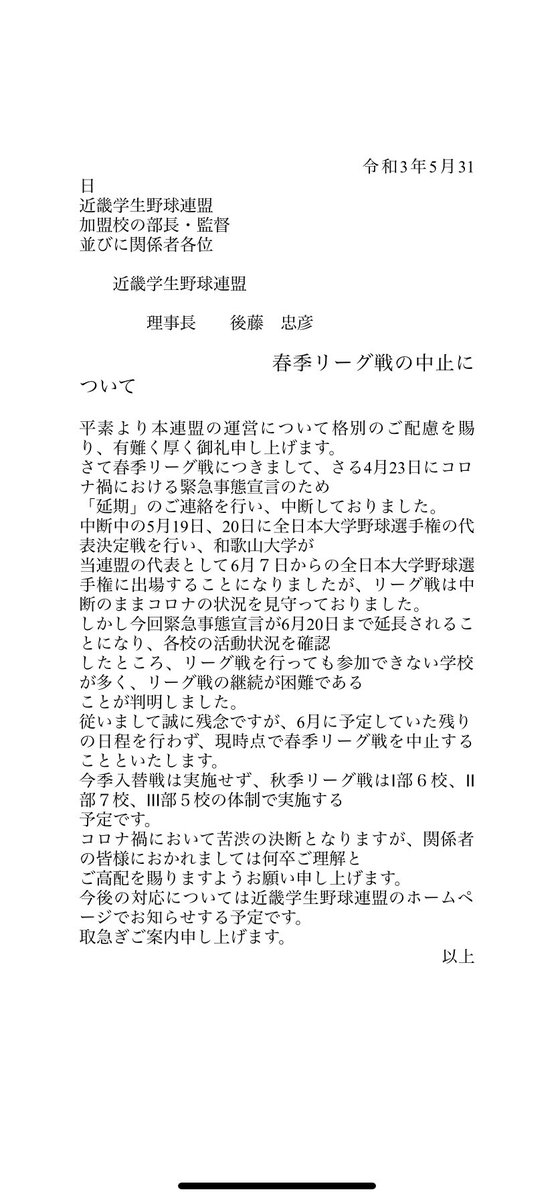 令和3年5月31日
近畿学生野球連盟
加盟校の部長・監督
並びに関係者各位

近畿学生野球連盟

理事長　　後藤　忠彦

春季リーグ戦の中止について

平素より本連盟の運営について格別のご配慮を賜り、有難く厚く御礼申し上げます。
さて春季リーグ戦につきまして、さる4月23日にコロナ禍における緊急事態宣言のため
「延期」のご連絡を行い、中断しておりました。
中断中の5月19日、20日に全日本大学野球選手権の代表決定戦を行い、和歌山大学が
当連盟の代表として6月7日からの全日本大学野球選手権に出場することになりましたが、リーグ戦は中断のままコロナの状況を見守っておりました。
しかし今回緊急事態宣言が6月20日まで延長されることになり、各校の活動状況を確認
したところ、リーグ戦を行っても参加できない学校が多く、リーグ戦の継続が困難である
ことが判明しました。
従いまして誠に残念ですが、6月に予定していた残りの日程を行わず、現時点で春季リーグ戦を中止することといたします。
今季入替戦は実施せず、秋季リーグ戦はI部6校、II部7校、III部5校の体制で実施する
予定です。
コロナ禍において苦渋の決断となりますが、関係者の皆様におかれましては何卒ご理解と
ご高配を賜りますようお願い申し上げます。
今後の対応については近畿学生野球連盟のホームページでお知らせする予定です。
取急ぎご案内申し上げます。

以上